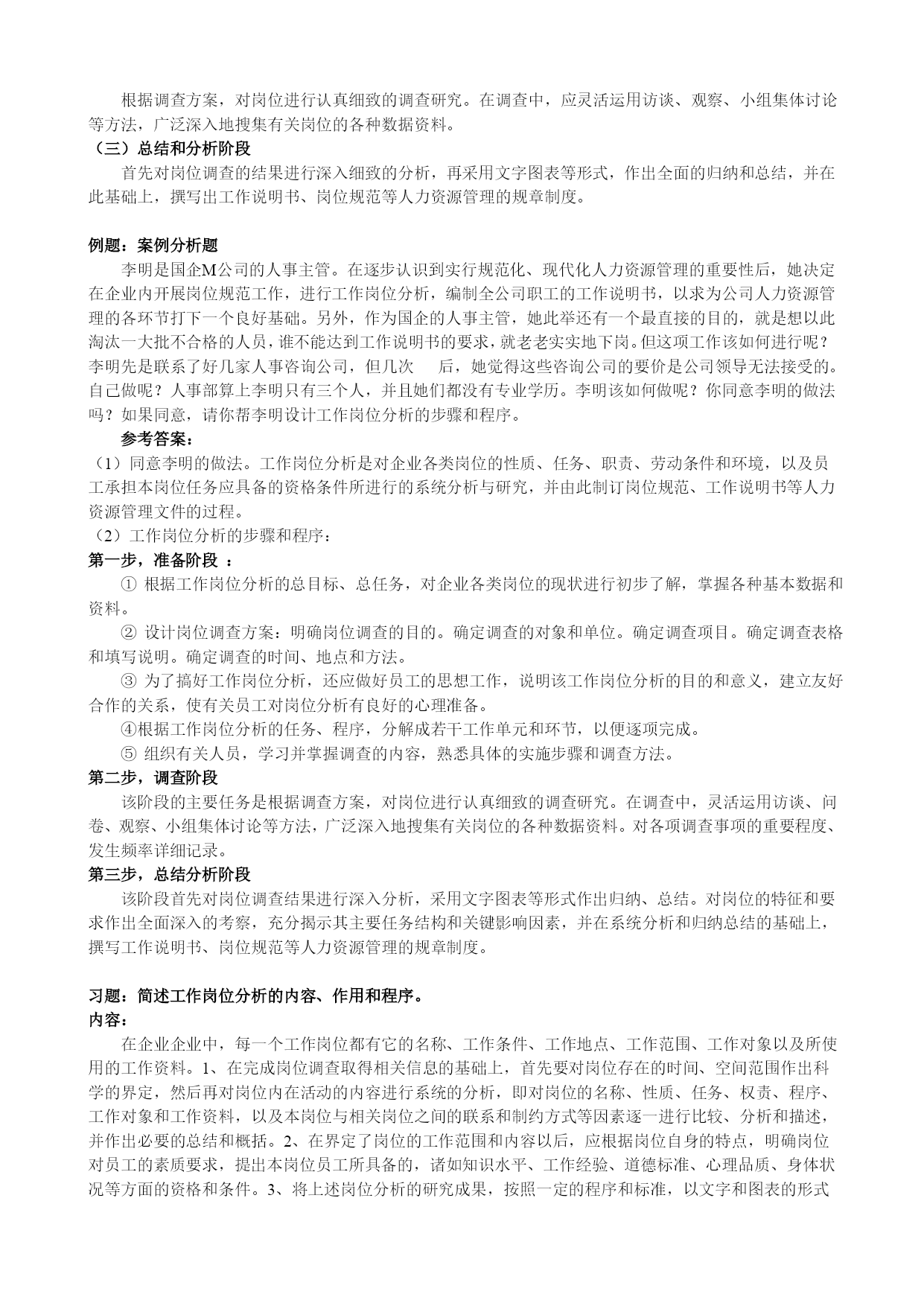 根据调查方案，对岗位进行认真细致的调查研究。在调查中，应灵活运用访谈、观察、小组集体讨论等方法，广泛深入地搜集有关岗位的各种数据资料。

（三）总结和分析阶段

首先对岗位调查的结果进行深入细致的分析，再采用文字图表等形式，作出全面的归纳和总结，并在此基础上，撰写出工作说明书、岗位规范等人力资源管理的规章制度。

例题：案例分析题

李明是国企M公司的人事主管。在逐步认识到实行规范化、现代化人力资源管理的重要性后，她决定在企业内开展岗位规范工作，进行工作岗位分析，编制全公司职工的工作说明书，以求为公司人力资源管理的各环节打下一个良好基础。另外，作为国企的人事主管，她此举还有一个最直接的目的，就是想以此淘汰一大批不合格的人员，谁不能达到工作说明书的要求，就老老实实地下岗。但这项工作该如何进行呢？李明先是联系了好几家人事咨询公司，但几次　　后，她觉得这些咨询公司的要价是公司领导无法接受的。自己做呢？人事部算上李明只有三个人，并且她们都没有专业学历。李明该如何做呢？你同意李明的做法吗？如果同意，请你帮李明设计工作岗位分析的步骤和程序。

参考答案：

（1）同意李明的做法。工作岗位分析是对企业各类岗位的性质、任务、职责、劳动条件和环境，以及员工承担本岗位任务应具备的资格条件所进行的系统分析与研究，并由此制订岗位规范、工作说明书等人力资源管理文件的过程。

（2）工作岗位分析的步骤和程序：

第一步，准备阶段 ：

① 根据工作岗位分析的总目标、总任务，对企业各类岗位的现状进行初步了解，掌握各种基本数据和资料。

② 设计岗位调查方案：明确岗位调查的目的。确定调查的对象和单位。确定调查项目。确定调查表格和填写说明。确定调查的时间、地点和方法。

③ 为了搞好工作岗位分析，还应做好员工的思想工作，说明该工作岗位分析的目的和意义，建立友好合作的关系，使有关员工对岗位分析有良好的心理准备。

④根据工作岗位分析的任务、程序，分解成若干工作单元和环节，以便逐项完成。

⑤ 组织有关人员，学习并掌握调查的内容，熟悉具体的实施步骤和调查方法。

第二步，调查阶段

该阶段的主要任务是根据调查方案，对岗位进行认真细致的调查研究。在调查中，灵活运用访谈、问卷、观察、小组集体讨论等方法，广泛深入地搜集有关岗位的各种数据资料。对各项调查事项的重要程度、发生频率详细记录。

第三步，总结分析阶段

该阶段首先对岗位调查结果进行深入分析，采用文字图表等形式作出归纳、总结。对岗位的特征和要求作出全面深入的考察，充分揭示其主要任务结构和关键影响因素，并在系统分析和归纳总结的基础上，撰写工作说明书、岗位规范等人力资源管理的规章制度。

习题：简述工作岗位分析的内容、作用和程序。

内容：

在企业企业中，每一个工作岗位都有它的名称、工作条件、工作地点、工作范围、工作对象以及所使用的工作资料。1、在完成岗位调查取得相关信息的基础上，首先要对岗位存在的时间、空间范围作出科学的界定，然后再对岗位内在活动的内容进行系统的分析，即对岗位的名称、性质、任务、权责、程序、工作对象和工作资料，以及本岗位与相关岗位之间的联系和制约方式等因素逐一进行比较、分析和描述，并作出必要的总结和概括。2、在界定了岗位的工作范围和内容以后，应根据岗位自身的特点，明确岗位对员工的素质要求，提出本岗位员工所具备的，诸如知识水平、工作经验、道德标准、心理品质、身体状况等方面的资格和条件。3、将上述岗位分析的研究成果，按照一定的程序和标准，以文字和图表的形式